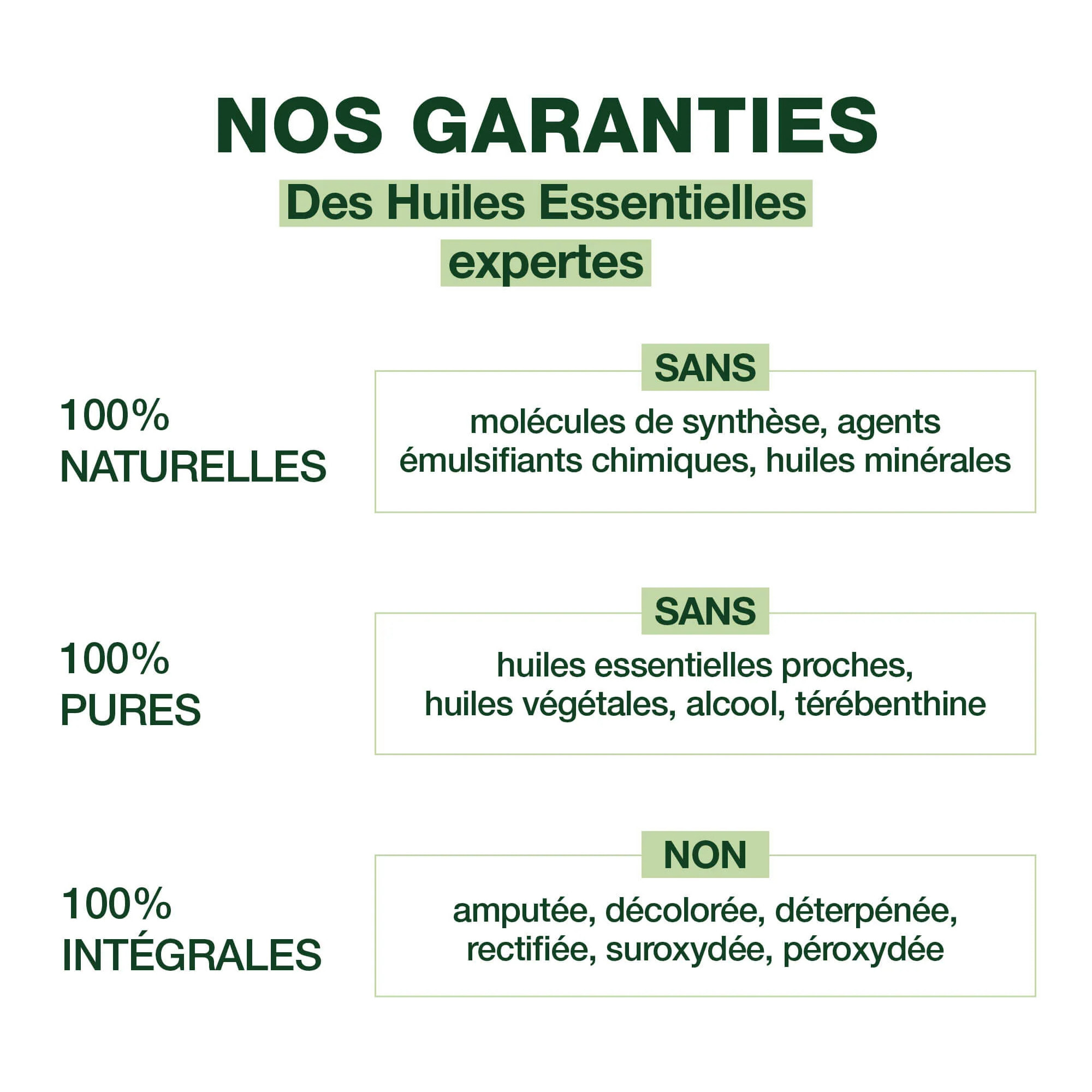 NOS GARANTIES

Des Huiles Essentielles expertes

100% NATURELLES

SANS

molécules de synthèse, agents émulsifiants chimiques, huiles minérales

100% PURES

SANS

huiles essentielles proches, huiles végétales, alcool, térébenthine

100% INTÉGRALES

NON

amputée, décolorée, déterpénée, rectifiée, suroxydée, péroxydée